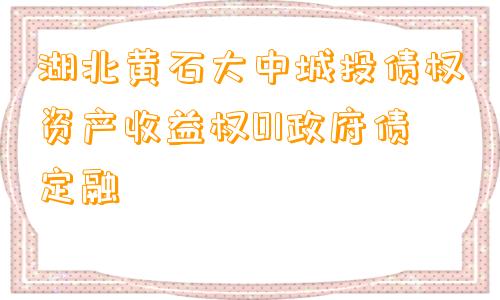 湖北黄石大中城投债权资产收益权01政府债定融